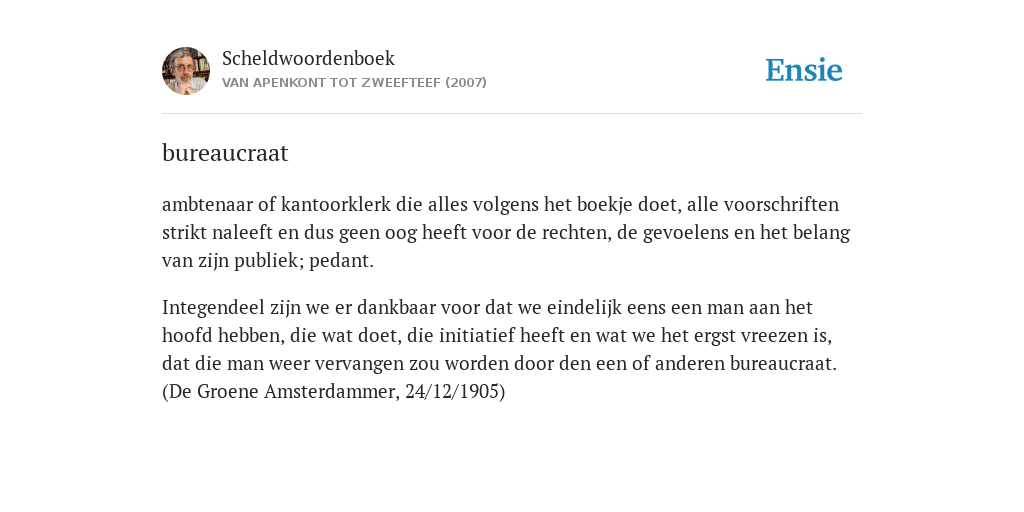 Scheldwoordenboek
VAN APENKONT TOT ZWEEFTEEF (2007)

Ensie

bureaucraat

ambtenaar of kantoorklerk die alles volgens het boekje doet, alle voorschriften strikt naleeft en dus geen oog heeft voor de rechten, de gevoelens en het belang van zijn publiek; pedant.

Integendeel zijn we er dankbaar voor dat we eindelijk eens een man aan het hoofd hebben, die wat doet, die initiatief heeft en wat we het ergst vreezen is, dat die man weer vervangen zou worden door den een of anderen bureaucraat. (De Groene Amsterdammer, 24/12/1905)